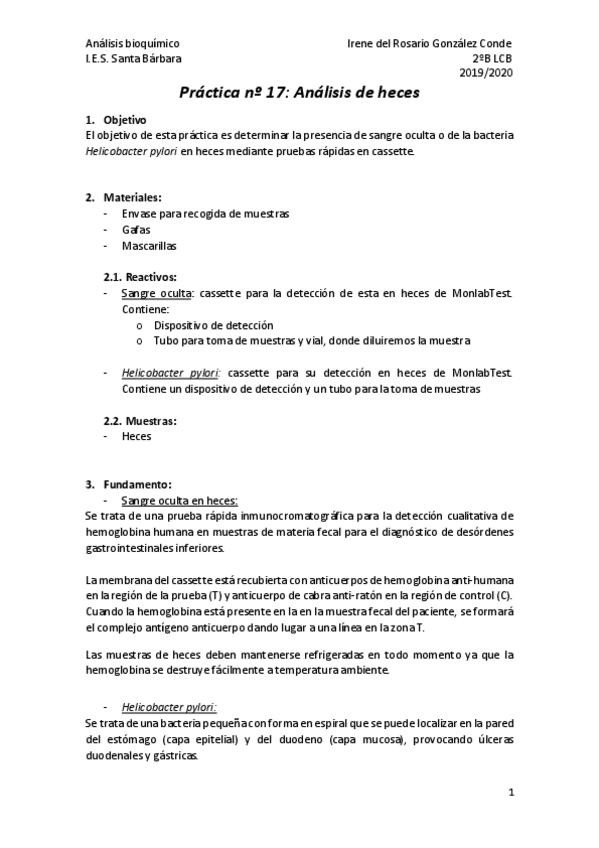 Análisis bioquímico
I.E.S. Santa Bárbara

Irene del Rosario González Conde
2ºB LCB
2019/2020

Práctica nº 17: Análisis de heces

1. Objetivo
El objetivo de esta práctica es determinar la presencia de sangre oculta o de la bacteria Helicobacter pylori en heces mediante pruebas rápidas en cassette.

2. Materiales:
- Envase para recogida de muestras
- Gafas
- Mascarillas

2.1. Reactivos:
- Sangre oculta: cassette para la detección de esta en heces de MonlabTest. Contiene:
  o Dispositivo de detección
  o Tubo para toma de muestras y vial, donde diluiremos la muestra

- Helicobacter pylori: cassette para su detección en heces de MonlabTest. Contiene un dispositivo de detección y un tubo para la toma de muestras

2.2. Muestras:
- Heces

3. Fundamento:
- Sangre oculta en heces:
Se trata de una prueba rápida inmunocromatográfica para la detección cualitativa de hemoglobina humana en muestras de materia fecal para el diagnóstico de desórdenes gastrointestinales inferiores.

La membrana del cassette está recubierta con anticuerpos de hemoglobina anti-humana en la región de la prueba (T) y anticuerpo de cabra anti-ratón en la región de control (C). Cuando la hemoglobina está presente en la en la muestra fecal del paciente, se formará el complejo antígeno anticuerpo dando lugar a una línea en la zona T.

Las muestras de heces deben mantenerse refrigeradas en todo momento ya que la hemoglobina se destruye fácilmente a temperatura ambiente.

- Helicobacter pylori:
Se trata de una bacteria pequeña con forma en espiral que se puede localizar en la pared del estómago (capa epitelial) y del duodeno (capa mucosa), provocando úlceras duodenales y gástricas.

1